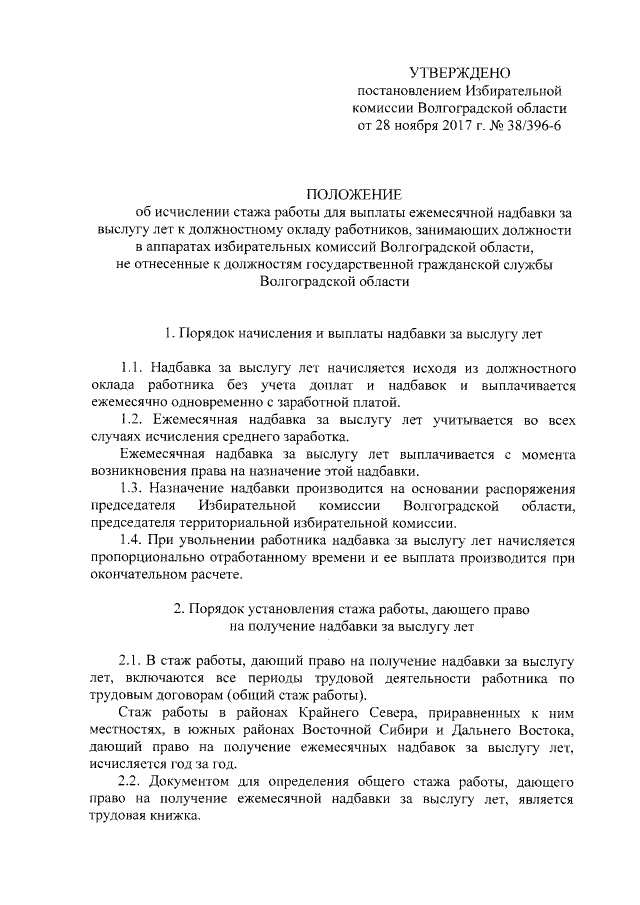 УТВЕРЖДЕНО
постановлением Избирательной комиссии Волгоградской области
от 28 ноября 2017 г. № 38/396-6

ПОЛОЖЕНИЕ
об исчислении стажа работы для выплаты ежемесячной надбавки за выслугу лет к должностному окладу работников, занимающих должности в аппаратах избирательных комиссий Волгоградской области, не отнесенные к должностям государственной гражданской службы Волгоградской области

1. Порядок начисления и выплаты надбавки за выслугу лет

1.1. Надбавка за выслугу лет начисляется исходя из должностного оклада работника без учета доплат и надбавок и выплачивается ежемесячно одновременно с заработной платой.

1.2. Ежемесячная надбавка за выслугу лет учитывается во всех случаях исчисления среднего заработка.

Ежемесячная надбавка за выслугу лет выплачивается с момента возникновения права на назначение этой надбавки.

1.3. Назначение надбавки производится на основании распоряжения председателя Избирательной комиссии Волгоградской области, председателя территориальной избирательной комиссии.

1.4. При увольнении работника надбавка за выслугу лет начисляется пропорционально отработанному времени и ее выплата производится при окончательном расчете.

2. Порядок установления стажа работы, дающего право на получение надбавки за выслугу лет

2.1. В стаж работы, дающий право на получение надбавки за выслугу лет, включаются все периоды трудовой деятельности работника по трудовым договорам (общий стаж работы).

Стаж работы в районах Крайнего Севера, приравненных к ним местностях, в южных районах Восточной Сибири и Дальнего Востока, дающий право на получение ежемесячных надбавок за выслугу лет, исчисляется год за год.

2.2. Документом для определения общего стажа работы, дающего право на получение ежемесячной надбавки за выслугу лет, является трудовая книжка.